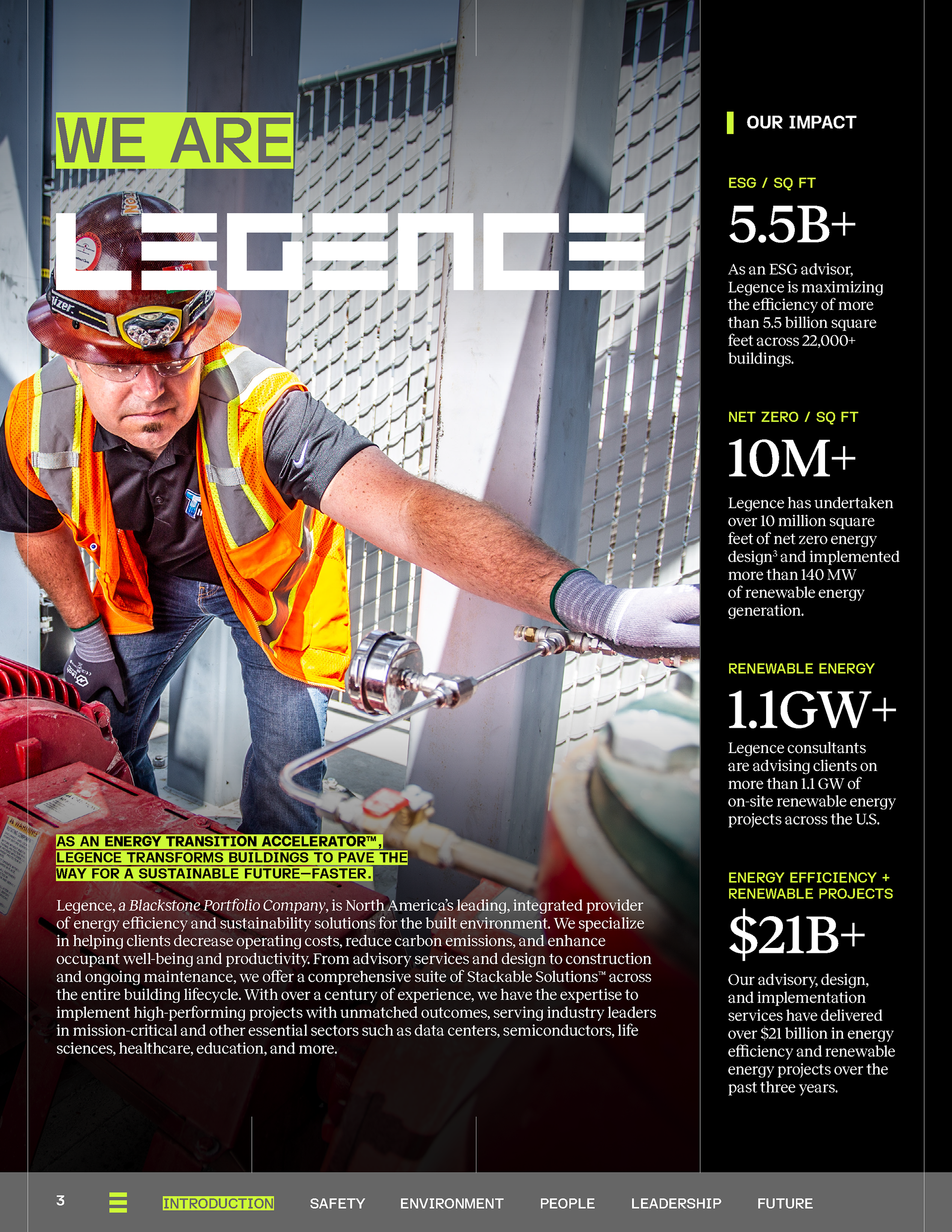 WE ARE

LEGENCE

AS AN ENERGY TRANSITION ACCELERATOR™, LEGENCE TRANSFORMS BUILDINGS TO PAVE THE WAY FOR A SUSTAINABLE FUTURE—FASTER.

Legence, a Blackstone Portfolio Company, is North America's leading, integrated provider of energy efficiency and sustainability solutions for the built environment. We specialize in helping clients decrease operating costs, reduce carbon emissions, and enhance occupant well-being and productivity. From advisory services and design to construction and ongoing maintenance, we offer a comprehensive suite of Stackable Solutions™ across the entire building lifecycle. With over a century of experience, we have the expertise to implement high-performing projects with unmatched outcomes, serving industry leaders in mission-critical and other essential sectors such as data centers, semiconductors, life sciences, healthcare, education, and more.

OUR IMPACT

ESG / SQ FT

5.5B+

As an ESG advisor, Legence is maximizing the efficiency of more than 5.5 billion square feet across 22,000+ buildings.

NET ZERO / SQ FT

10M+

Legence has undertaken over 10 million square feet of net zero energy design$^3$ and implemented more than 140 MW of renewable energy generation.

RENEWABLE ENERGY

1.1GW+

Legence consultants are advising clients on more than 1.1 GW of on-site renewable energy projects across the U.S.

ENERGY EFFICIENCY + RENEWABLE PROJECTS

$21B+

Our advisory, design, and implementation services have delivered over $21 billion in energy efficiency and renewable energy projects over the past three years.

3 INTRODUCTION SAFETY ENVIRONMENT PEOPLE LEADERSHIP FUTURE